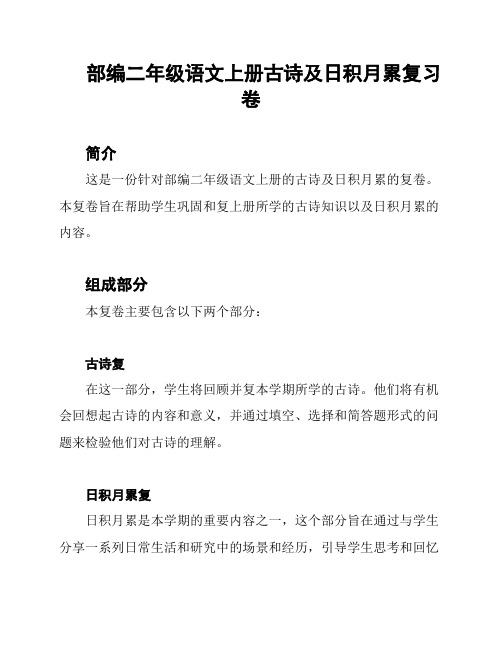 部编二年级语文上册古诗及日积月累复习卷

简介

这是一份针对部编二年级语文上册的古诗及日积月累的复卷。本复卷旨在帮助学生巩固和复上册所学的古诗知识以及日积月累的内容。

组成部分

本复卷主要包含以下两个部分：

古诗复

在这一部分，学生将回顾并复本学期所学的古诗。他们将有机会回想起古诗的内容和意义，并通过填空、选择和简答题形式的问题来检验他们对古诗的理解。

日积月累复

日积月累是本学期的重要内容之一，这个部分旨在通过与学生分享一系列日常生活和研究中的场景和经历，引导学生思考和回忆